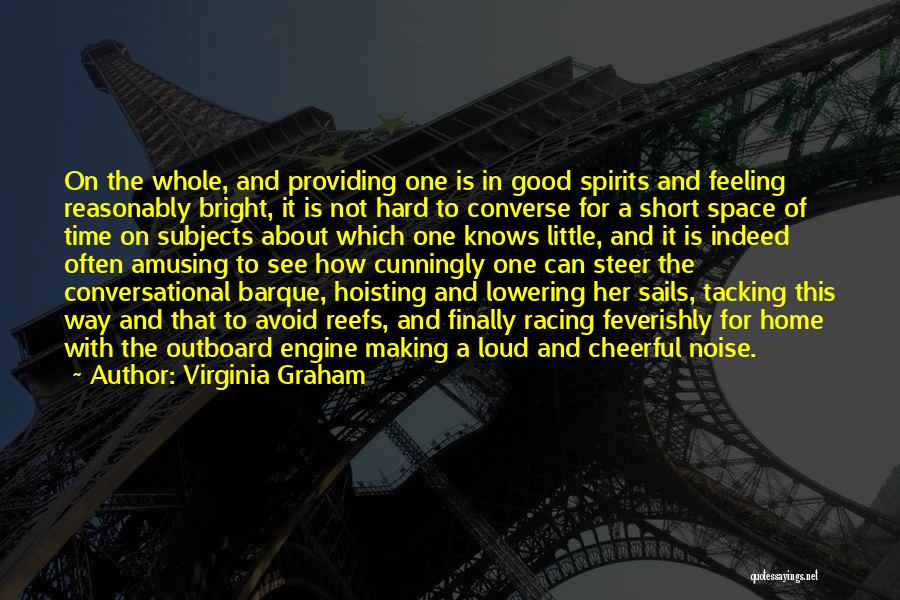 On the whole, and providing one is in good spirits and feeling reasonably bright, it is not hard to converse for a short space of time on subjects about which one knows little, and it is indeed often amusing to see how cunningly one can steer the conversational barque, hoisting and lowering her sails, tacking this way and that to avoid reefs, and finally racing feverishly for home with the outboard engine making a loud and cheerful noise.

~ Author: Virginia Graham

quotessayings.net